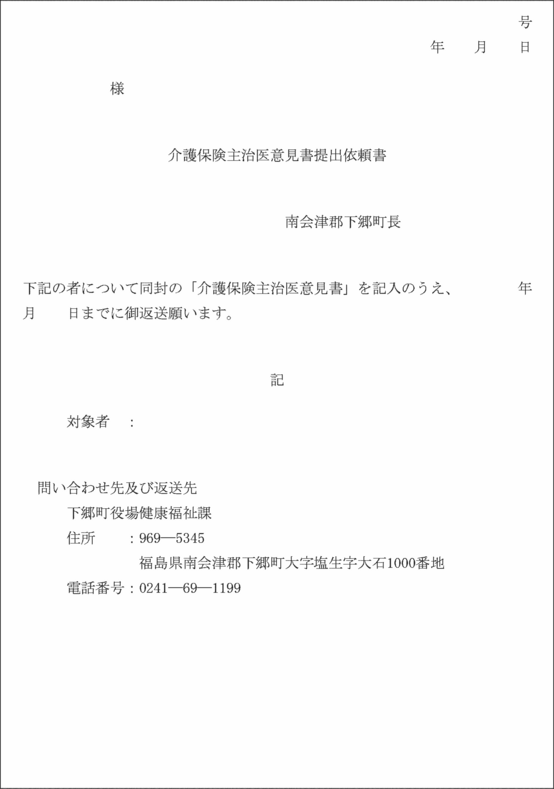 号

年　月　日

様

介護保険主治医意見書提出依頼書

南会津郡下郷町長

下記の者について同封の「介護保険主治医意見書」を記入のうえ、　　年　月　日までに御返送願います。

記

対象者　：

問い合わせ先及び返送先
下郷町役場健康福祉課
住所　：969―5345
福島県南会津郡下郷町大字塩生字大石1000番地
電話番号：0241―69―1199